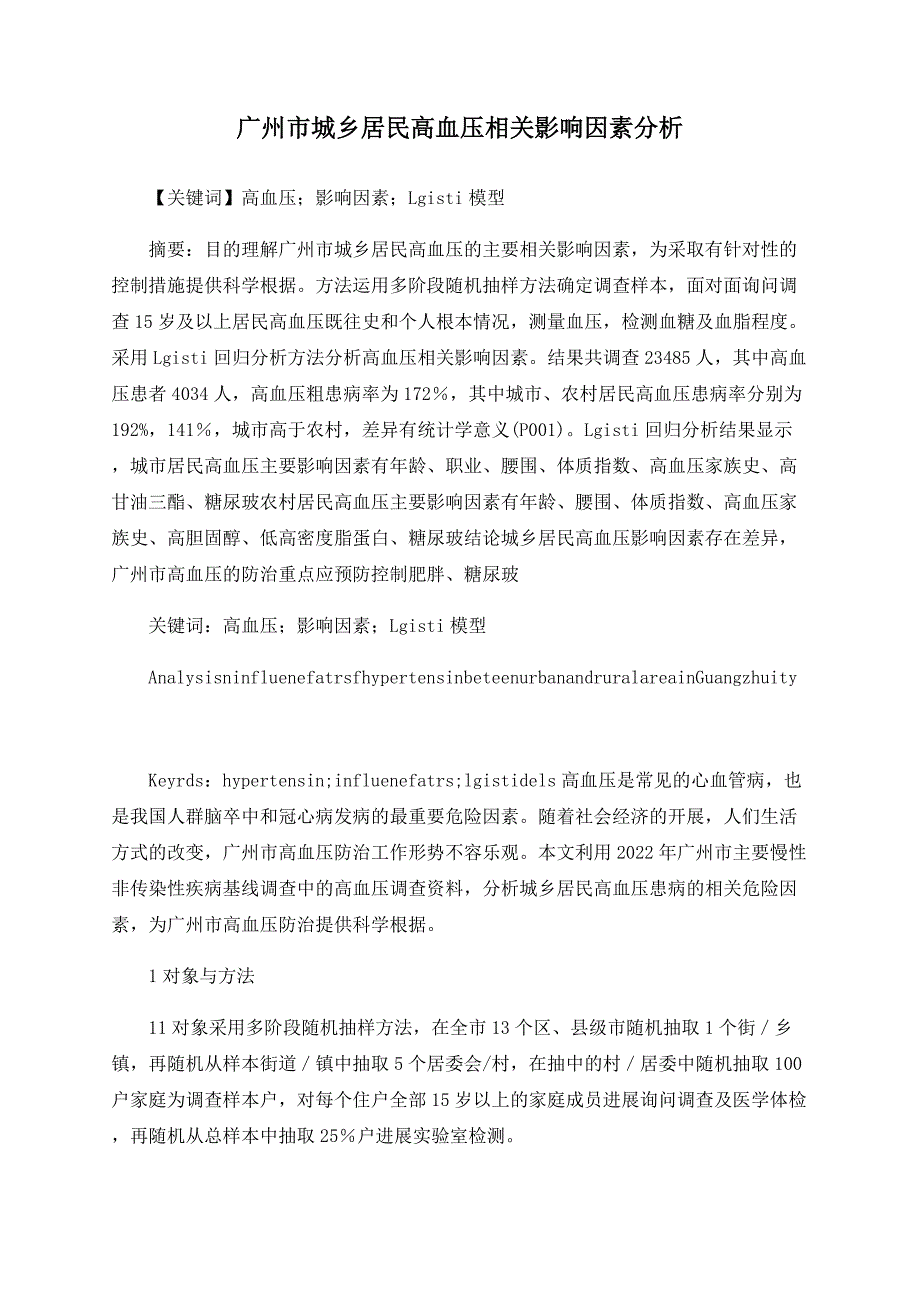 广州市城乡居民高血压相关影响因素分析

【关键词】高血压；影响因素；Lgisti 模型

摘要：目的理解广州市城乡居民高血压的主要相关影响因素，为采取有针对性的控制措施提供科学根据。方法运用多阶段随机抽样方法确定调查样本，面对面询问调查 15 岁及以上居民高血压既往史和个人根本情况，测量血压，检测血糖及血脂程度。采用 Lgisti 回归分析方法分析高血压相关影响因素。结果共调查 23485 人，其中高血压患者 4034 人，高血压粗患病率为 172%，其中城市、农村居民高血压患病率分别为 192%，141%，城市高于农村，差异有统计学意义(P001)。Lgisti 回归分析结果显示，城市居民高血压主要影响因素有年龄、职业、腰围、体质指数、高血压家族史、高甘油三酯、糖尿玻农村居民高血压主要影响因素有年龄、腰围、体质指数、高血压家族史、高胆固醇、低高密度脂蛋白、糖尿玻结论城乡居民高血压影响因素存在差异，广州市高血压的防治重点应预防控制肥胖、糖尿玻

关键词：高血压；影响因素；Lgisti 模型

AnalysisninfluenefatrsfhypertensinbeteenurbanandruralareainGuangzhuity

Keyrds：hypertensin;influenefatrs;lgistidels 高血压是常见的心血管病，也是我国人群脑卒中和冠心病发病的最重要危险因素。随着社会经济的开展，人们生活方式的改变，广州市高血压防治工作形势不容乐观。本文利用 2022 年广州市主要慢性非传染性疾病基线调查中的高血压调查资料，分析城乡居民高血压患病的相关危险因素，为广州市高血压防治提供科学根据。

1 对象与方法

11 对象采用多阶段随机抽样方法，在全市 13 个区、县级市随机抽取 1 个街／乡镇，再随机从样本街道／镇中抽取 5 个居委会/村，在抽中的村／居委中随机抽取 100 户家庭为调查样本户，对每个住户全部 15 岁以上的家庭成员进展询问调查及医学体检，再随机从总样本中抽取 25％户进展实验室检测。